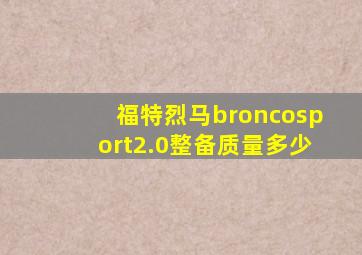 福特烈马broncosport2.0整备质量多少